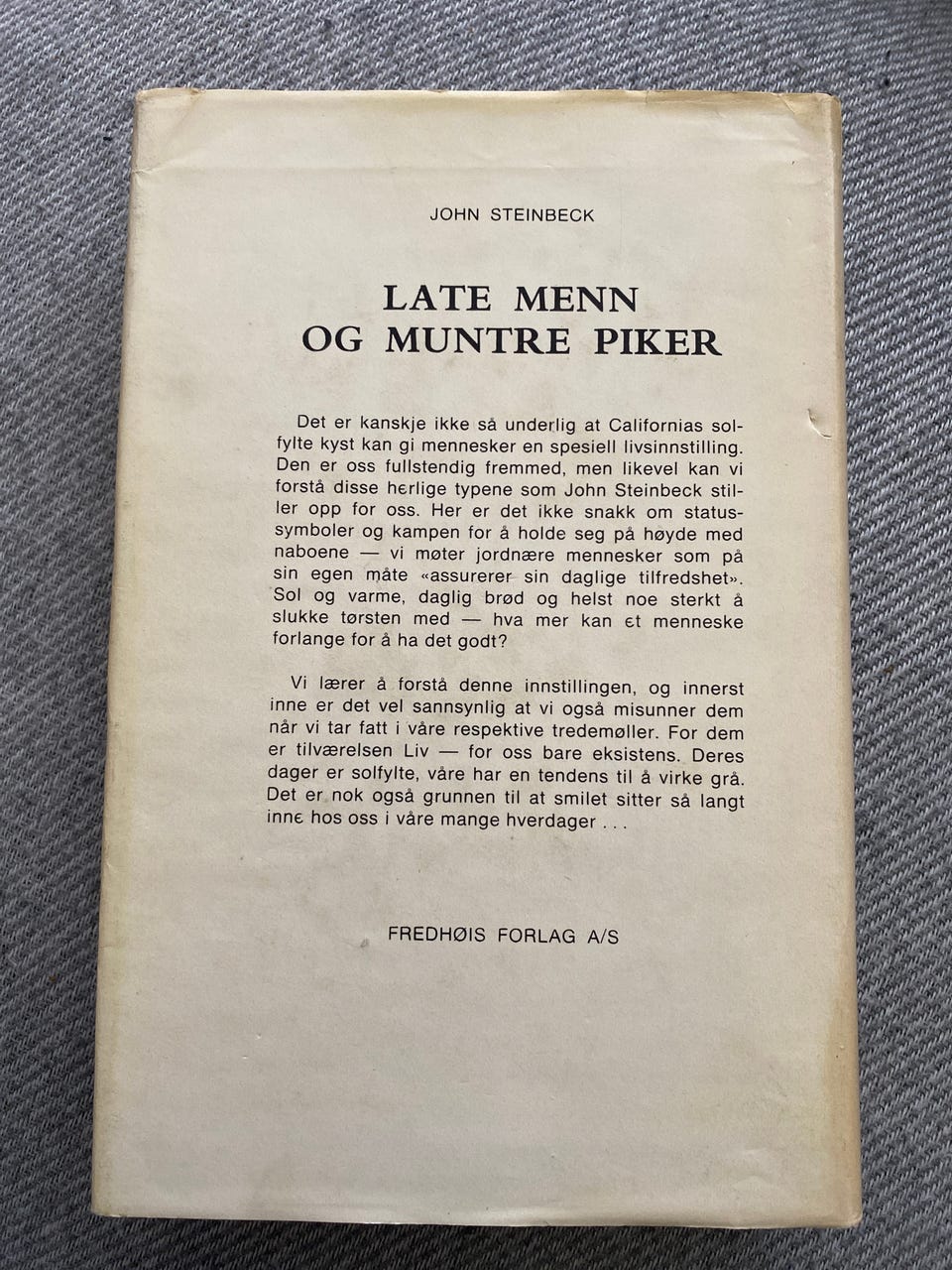 JOHN STEINBECK

LATE MENN
OG MUNTRE PIKER

Det er kanskje ikke så underlig at Californias solfylte kyst kan gi mennesker en spesiell livsinnstilling. Den er oss fullstendig fremmed, men likevel kan vi forstå disse herlige typene som John Steinbeck stiller opp for oss. Her er det ikke snakk om statussymboler og kampen for å holde seg på høyde med naboene — vi møter jordnære mennesker som på sin egen måte «assurerer sin daglige tilfredshet». Sol og varme, daglig brød og helst noe sterkt å slukke tørsten med — hva mer kan et menneske forlange for å ha det godt?

Vi lærer å forstå denne innstillingen, og innerst inne er det vel sannsynlig at vi også misunner dem når vi tar fatt i våre respektive tredemøller. For dem er tilværelsen Liv — for oss bare eksistens. Deres dager er solfylte, våre har en tendens til å virke grå. Det er nok også grunnen til at smilet sitter så langt inne hos oss i våre mange hverdager . . .

FREDHØIS FORLAG A/S